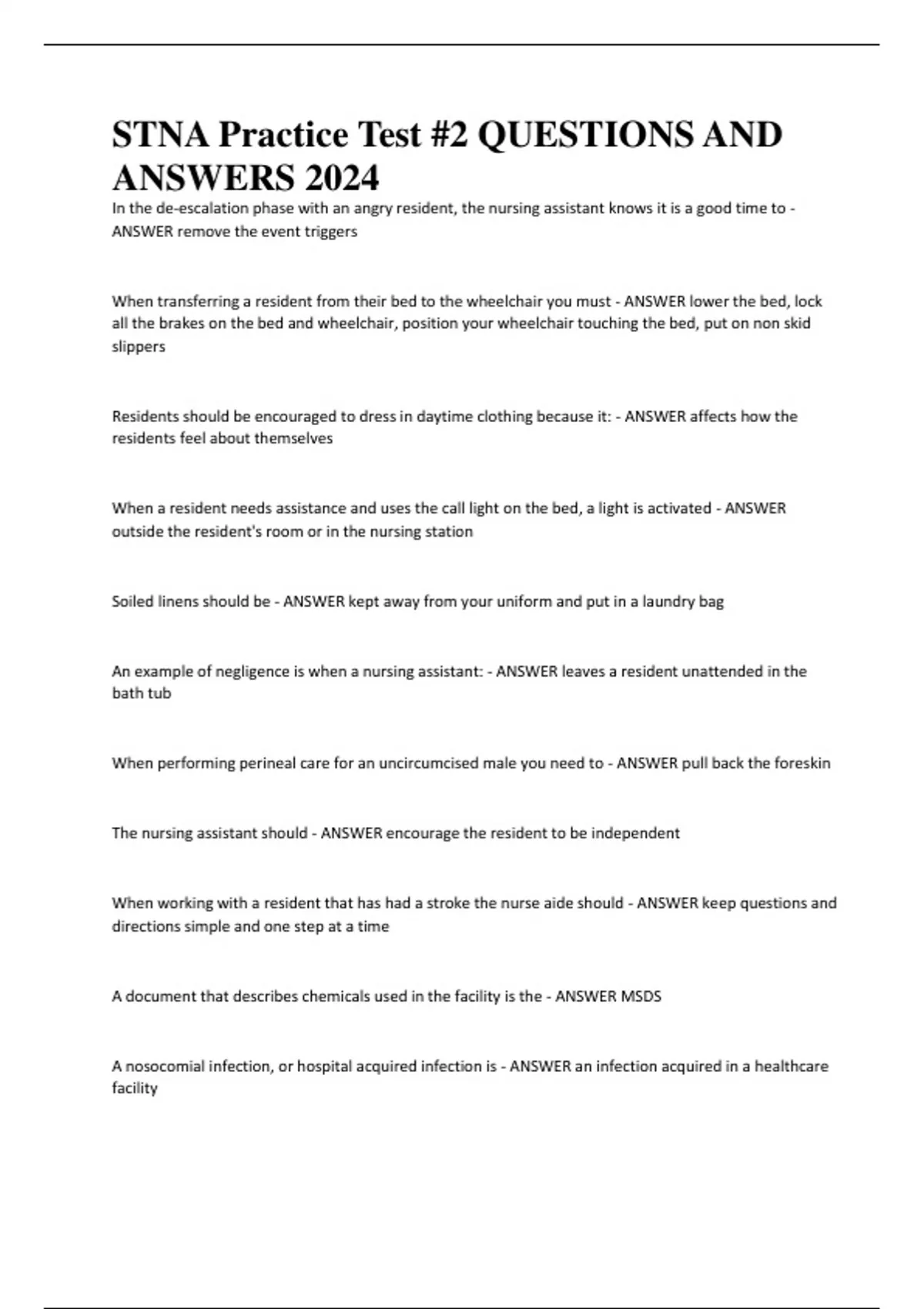 STNA Practice Test #2 QUESTIONS AND ANSWERS 2024

In the de-escalation phase with an angry resident, the nursing assistant knows it is a good time to - ANSWER remove the event triggers

When transferring a resident from their bed to the wheelchair you must - ANSWER lower the bed, lock all the brakes on the bed and wheelchair, position your wheelchair touching the bed, put on non skid slippers

Residents should be encouraged to dress in daytime clothing because it: - ANSWER affects how the residents feel about themselves

When a resident needs assistance and uses the call light on the bed, a light is activated - ANSWER outside the resident's room or in the nursing station

Soiled linens should be - ANSWER kept away from your uniform and put in a laundry bag

An example of negligence is when a nursing assistant: - ANSWER leaves a resident unattended in the bath tub

When performing perineal care for an uncircumcised male you need to - ANSWER pull back the foreskin

The nursing assistant should - ANSWER encourage the resident to be independent

When working with a resident that has had a stroke the nurse aide should - ANSWER keep questions and directions simple and one step at a time

A document that describes chemicals used in the facility is the - ANSWER MSDS

A nosocomial infection, or hospital acquired infection is - ANSWER an infection acquired in a healthcare facility